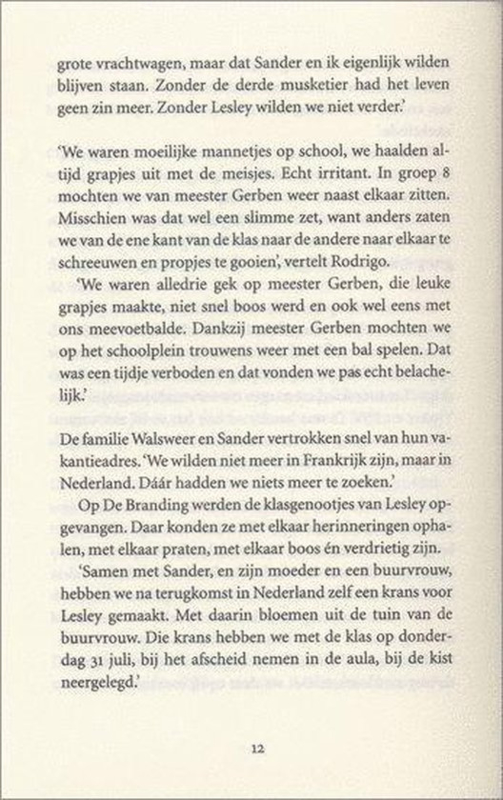 grote vrachtwagen, maar dat Sander en ik eigenlijk wilden blijven staan. Zonder de derde musketier had het leven geen zin meer. Zonder Lesley wilden we niet verder.'

'We waren moeilijke mannetjes op school, we haalden altijd grapjes uit met de meisjes. Echt irritant. In groep 8 mochten we van meester Gerben weer naast elkaar zitten. Misschien was dat wel een slimme zet, want anders zaten we van de ene kant van de klas naar de andere naar elkaar te schreeuwen en propjes te gooien', vertelt Rodrigo.

'We waren alledrie gek op meester Gerben, die leuke grapjes maakte, niet snel boos werd en ook wel eens met ons meevoetbalde. Dankzij meester Gerben mochten we op het schoolplein trouwens weer met een bal spelen. Dat was een tijdje verboden en dat vonden we pas echt belachelijk.'

De familie Walsweer en Sander vertrokken snel van hun vakantieadres. 'We wilden niet meer in Frankrijk zijn, maar in Nederland. Dáár hadden we niets meer te zoeken.'

Op De Branding werden de klasgenootjes van Lesley opgevangen. Daar konden ze met elkaar herinneringen ophalen, met elkaar praten, met elkaar boos én verdrietig zijn.

'Samen met Sander, en zijn moeder en een buurvrouw, hebben we na terugkomst in Nederland zelf een krans voor Lesley gemaakt. Met daarin bloemen uit de tuin van de buurvrouw. Die krans hebben we met de klas op donderdag 31 juli, bij het afscheid nemen in de aula, bij de kist neergelegd.'

12